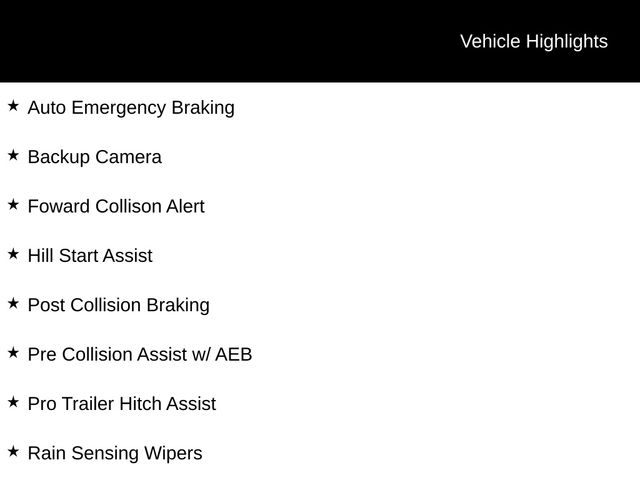 Vehicle Highlights

★ Auto Emergency Braking

★ Backup Camera

★ Foward Collison Alert

★ Hill Start Assist

★ Post Collision Braking

★ Pre Collision Assist w/ AEB

★ Pro Trailer Hitch Assist

★ Rain Sensing Wipers